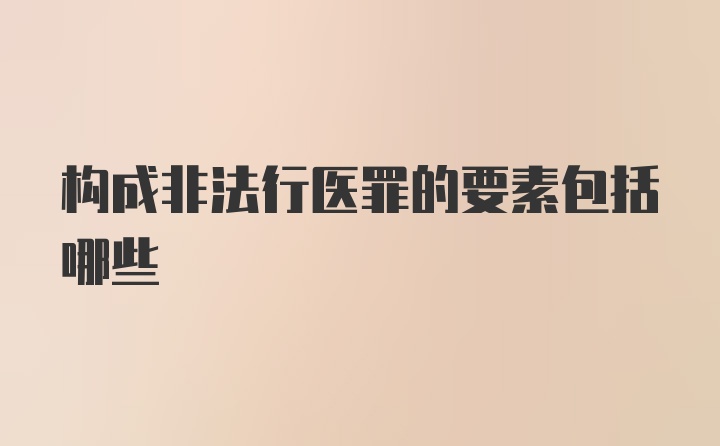 构成非法行医罪的要素包括哪些